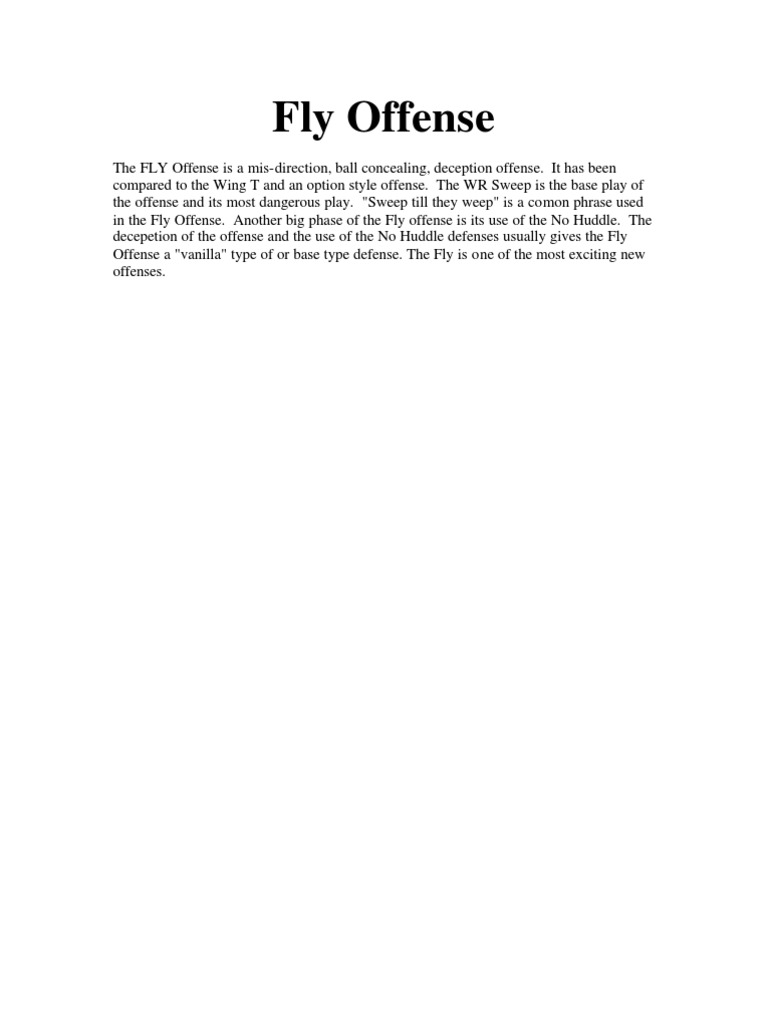 Fly Offense

The FLY Offense is a mis-direction, ball concealing, deception offense. It has been compared to the Wing T and an option style offense. The WR Sweep is the base play of the offense and its most dangerous play. "Sweep till they weep" is a comon phrase used in the Fly Offense. Another big phase of the Fly offense is its use of the No Huddle. The decepetion of the offense and the use of the No Huddle defenses usually gives the Fly Offense a "vanilla" type of or base type defense. The Fly is one of the most exciting new offenses.